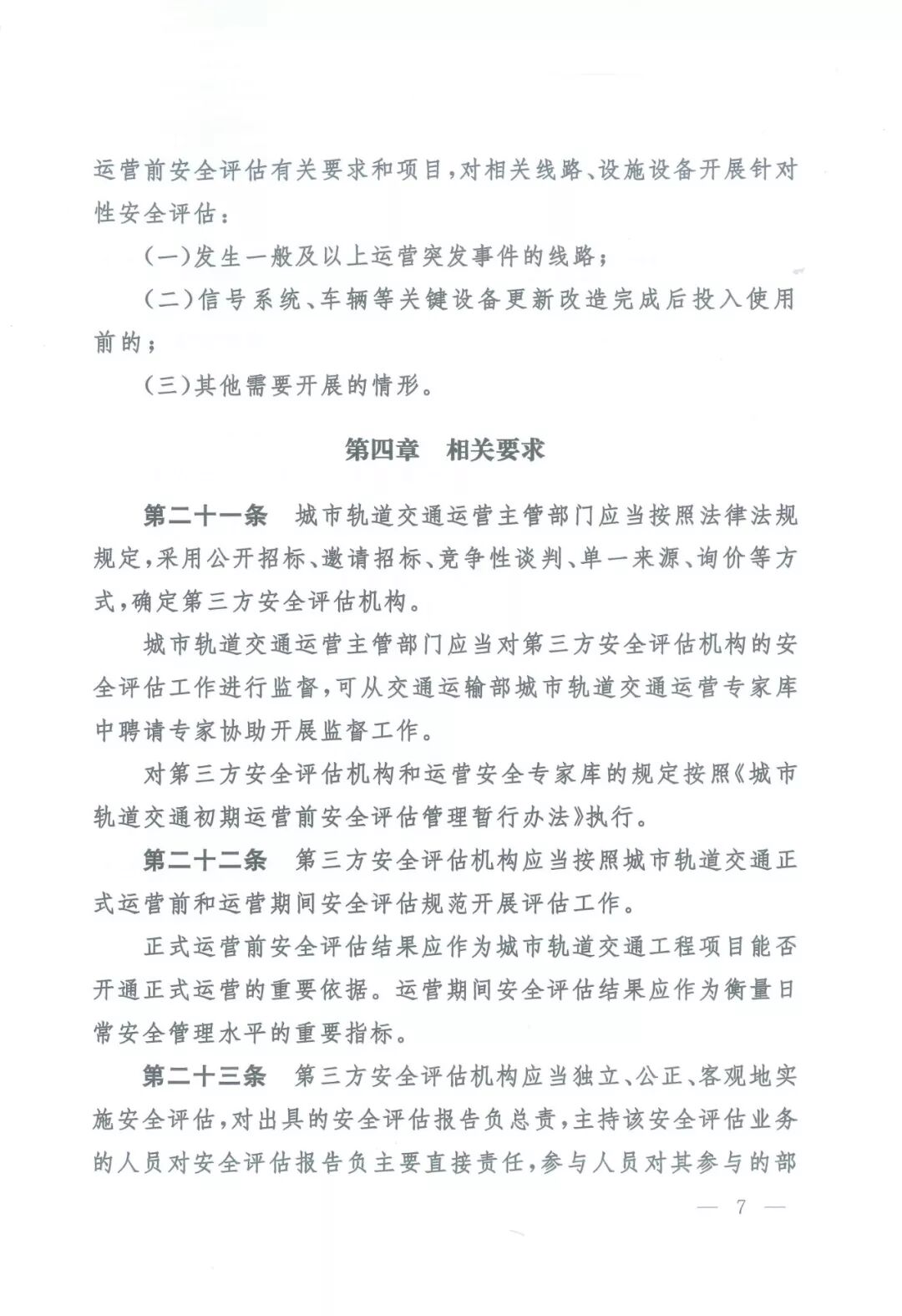 运营前安全评估有关要求和项目，对相关线路、设施设备开展针对性安全评估：

（一）发生一般及以上运营突发事件的线路；

（二）信号系统、车辆等关键设备更新改造完成后投入使用前的；

（三）其他需要开展的情形。

第四章　相关要求

第二十一条　城市轨道交通运营主管部门应当按照法律法规规定，采用公开招标、邀请招标、竞争性谈判、单一来源、询价等方式，确定第三方安全评估机构。

城市轨道交通运营主管部门应当对第三方安全评估机构的安全评估工作进行监督，可从交通运输部城市轨道交通运营专家库中聘请专家协助开展监督工作。

对第三方安全评估机构和运营安全专家库的规定按照《城市轨道交通初期运营前安全评估管理暂行办法》执行。

第二十二条　第三方安全评估机构应当按照城市轨道交通正式运营前和运营期间安全评估规范开展评估工作。

正式运营前安全评估结果应作为城市轨道交通工程项目能否开通正式运营的重要依据。运营期间安全评估结果应作为衡量日常安全管理水平的重要指标。

第二十三条　第三方安全评估机构应当独立、公正、客观地实施安全评估，对出具的安全评估报告负总责，主持该安全评估业务的人员对安全评估报告负主要直接责任，参与人员对其参与的部

— 7 —